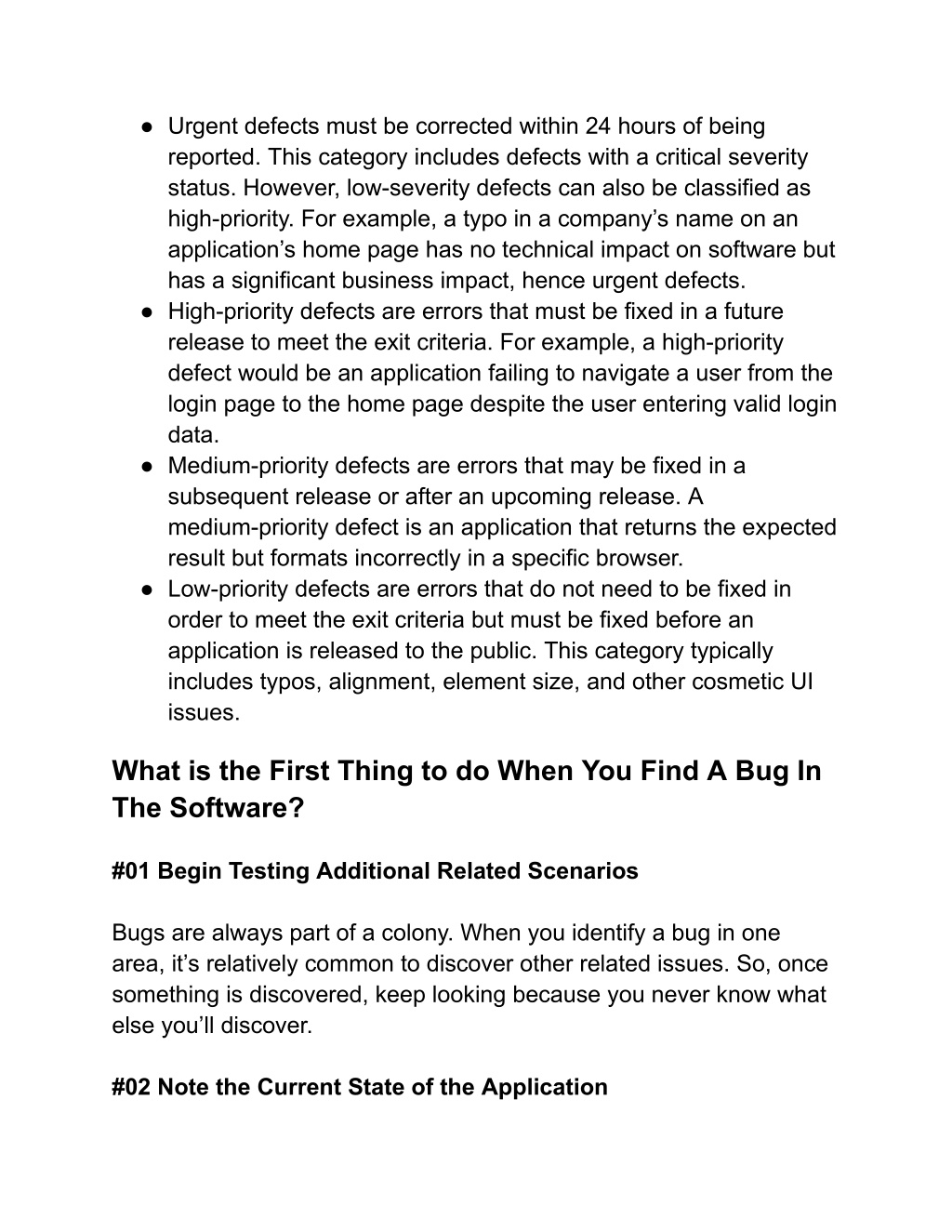 ● Urgent defects must be corrected within 24 hours of being reported. This category includes defects with a critical severity status. However, low-severity defects can also be classified as high-priority. For example, a typo in a company's name on an application's home page has no technical impact on software but has a significant business impact, hence urgent defects.
● High-priority defects are errors that must be fixed in a future release to meet the exit criteria. For example, a high-priority defect would be an application failing to navigate a user from the login page to the home page despite the user entering valid login data.
● Medium-priority defects are errors that may be fixed in a subsequent release or after an upcoming release. A medium-priority defect is an application that returns the expected result but formats incorrectly in a specific browser.
● Low-priority defects are errors that do not need to be fixed in order to meet the exit criteria but must be fixed before an application is released to the public. This category typically includes typos, alignment, element size, and other cosmetic UI issues.

What is the First Thing to do When You Find A Bug In The Software?

#01 Begin Testing Additional Related Scenarios

Bugs are always part of a colony. When you identify a bug in one area, it's relatively common to discover other related issues. So, once something is discovered, keep looking because you never know what else you'll discover.

#02 Note the Current State of the Application